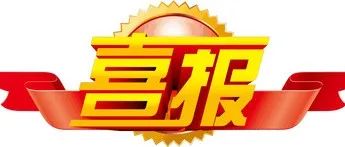 喜报